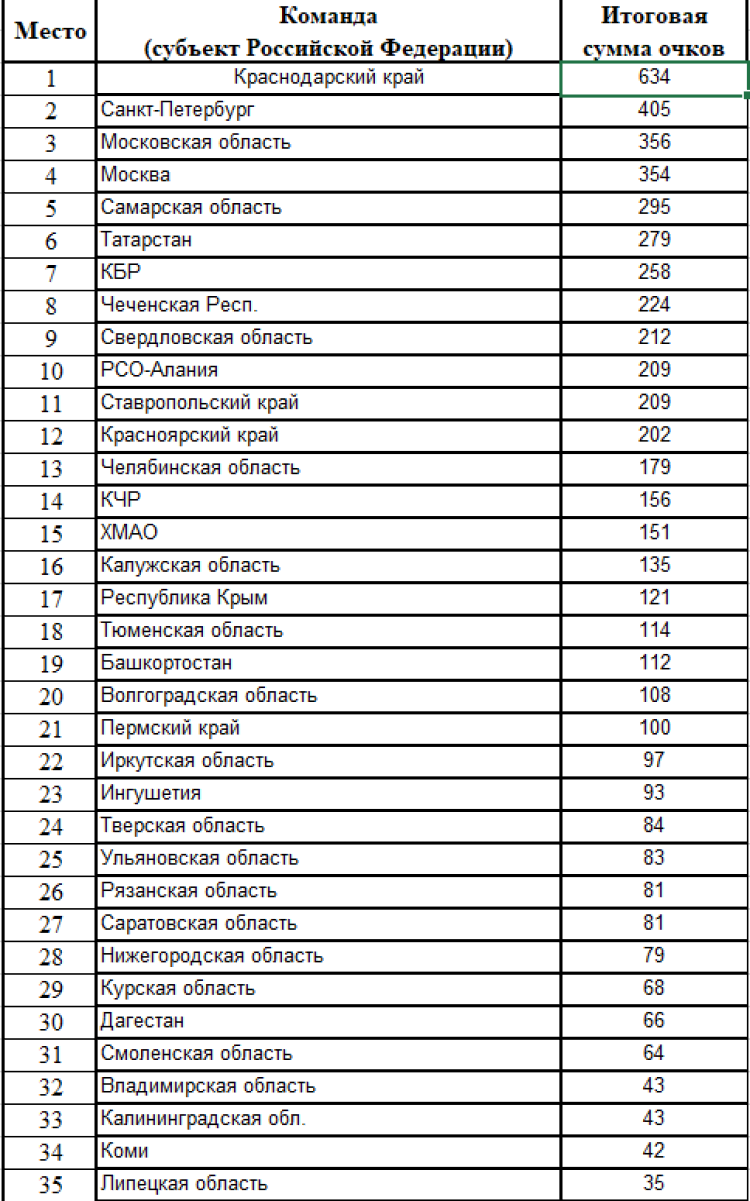 | Место | Команда (субъект Российской Федерации) | Итоговая сумма очков |
|---|---|---|
| 1 | Краснодарский край | 634 |
| 2 | Санкт-Петербург | 405 |
| 3 | Московская область | 356 |
| 4 | Москва | 354 |
| 5 | Самарская область | 295 |
| 6 | Татарстан | 279 |
| 7 | КБР | 258 |
| 8 | Чеченская Респ. | 224 |
| 9 | Свердловская область | 212 |
| 10 | РСО-Алания | 209 |
| 11 | Ставропольский край | 209 |
| 12 | Красноярский край | 202 |
| 13 | Челябинская область | 179 |
| 14 | КЧР | 156 |
| 15 | ХМАО | 151 |
| 16 | Калужская область | 135 |
| 17 | Республика Крым | 121 |
| 18 | Тюменская область | 114 |
| 19 | Башкортостан | 112 |
| 20 | Волгоградская область | 108 |
| 21 | Пермский край | 100 |
| 22 | Иркутская область | 97 |
| 23 | Ингушетия | 93 |
| 24 | Тверская область | 84 |
| 25 | Ульяновская область | 83 |
| 26 | Рязанская область | 81 |
| 27 | Саратовская область | 81 |
| 28 | Нижегородская область | 79 |
| 29 | Курская область | 68 |
| 30 | Дагестан | 66 |
| 31 | Смоленская область | 64 |
| 32 | Владимирская область | 43 |
| 33 | Калининградская обл. | 43 |
| 34 | Коми | 42 |
| 35 | Липецкая область | 35 |